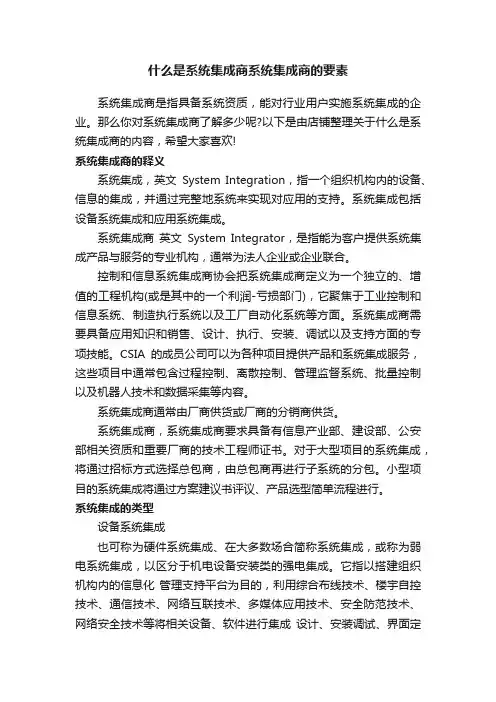 什么是系统集成商系统集成商的要素

系统集成商是指具备系统资质，能对行业用户实施系统集成的企业。那么你对系统集成商了解多少呢?以下是由店铺整理关于什么是系统集成商的内容，希望大家喜欢!

系统集成商的释义

系统集成，英文 System Integration，指一个组织机构内的设备、信息的集成，并通过完整地系统来实现对应用的支持。系统集成包括设备系统集成和应用系统集成。

系统集成商 英文 System Integrator，是指能为客户提供系统集成产品与服务的专业机构，通常为法人企业或企业联合。

控制和信息系统集成商协会把系统集成商定义为一个独立的、增值的工程机构(或是其中的一个利润-亏损部门)，它聚焦于工业控制和信息系统、制造执行系统以及工厂自动化系统等方面。系统集成商需要具备应用知识和销售、设计、执行、安装、调试以及支持方面的专项技能。CSIA 的成员公司可以为各种项目提供产品和系统集成服务，这些项目中通常包含过程控制、离散控制、管理监督系统、批量控制以及机器人技术和数据采集等内容。

系统集成商通常由厂商供货或厂商的分销商供货。

系统集成商，系统集成商要求具备有信息产业部、建设部、公安部相关资质和重要厂商的技术工程师证书。对于大型项目的系统集成，将通过招标方式选择总包商，由总包商再进行子系统的分包。小型项目的系统集成将通过方案建议书评议、产品选型简单流程进行。

系统集成的类型

设备系统集成

也可称为硬件系统集成、在大多数场合简称系统集成，或称为弱电系统集成，以区分于机电设备安装类的强电集成。它指以搭建组织机构内的信息化 管理支持平台为目的，利用综合布线技术、楼宇自控技术、通信技术、网络互联技术、多媒体应用技术、安全防范技术、网络安全技术等将相关设备、软件进行集成 设计、安装调试、界面定